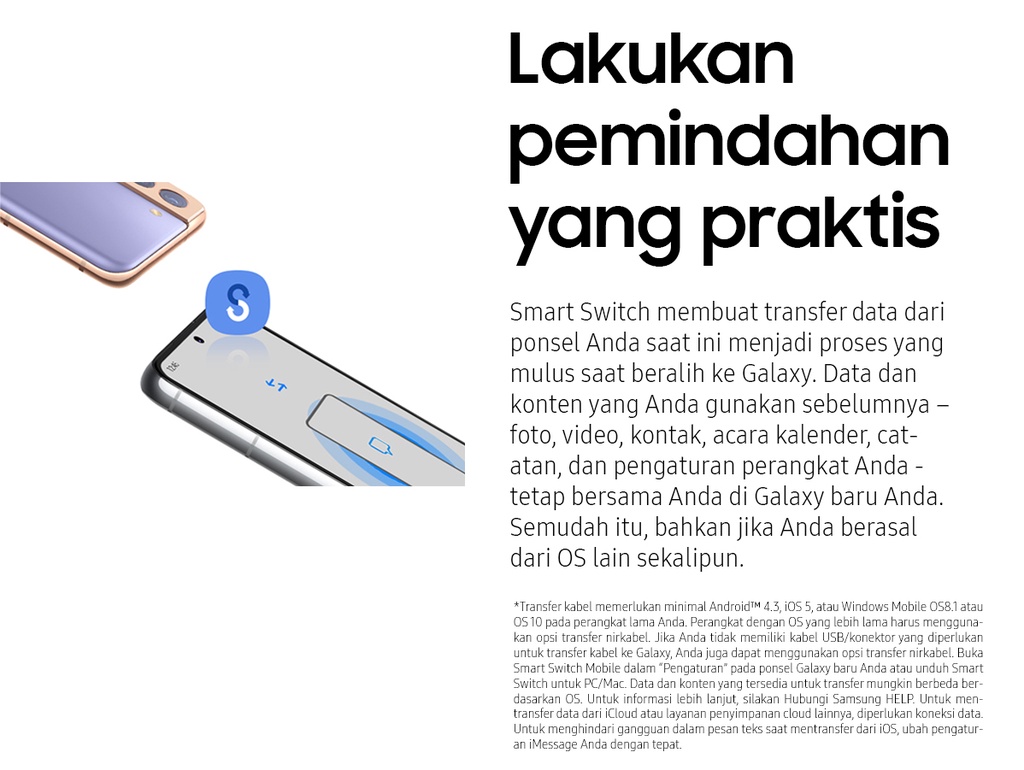 Lakukan pemindahan yang praktis

Smart Switch membuat transfer data dari ponsel Anda saat ini menjadi proses yang mulus saat beralih ke Galaxy. Data dan konten yang Anda gunakan sebelumnya – foto, video, kontak, acara kalender, catatan, dan pengaturan perangkat Anda - tetap bersama Anda di Galaxy baru Anda. Semudah itu, bahkan jika Anda berasal dari OS lain sekalipun.

*Transfer kabel memerlukan minimal Android™ 4.3, iOS 5, atau Windows Mobile OS8.1 atau OS 10 pada perangkat lama Anda. Perangkat dengan OS yang lebih lama harus menggunakan opsi transfer nirkabel. Jika Anda tidak memiliki kabel USB/konektor yang diperlukan untuk transfer kabel ke Galaxy, Anda juga dapat menggunakan opsi transfer nirkabel. Buka Smart Switch Mobile dalam "Pengaturan" pada ponsel Galaxy baru Anda atau unduh Smart Switch untuk PC/Mac. Data dan konten yang tersedia untuk transfer mungkin berbeda berdasarkan OS. Untuk informasi lebih lanjut, silakan Hubungi Samsung HELP. Untuk mentransfer data dari iCloud atau layanan penyimpanan cloud lainnya, diperlukan koneksi data. Untuk menghindari gangguan dalam pesan teks saat mentransfer dari iOS, ubah pengaturan iMessage Anda dengan tepat.